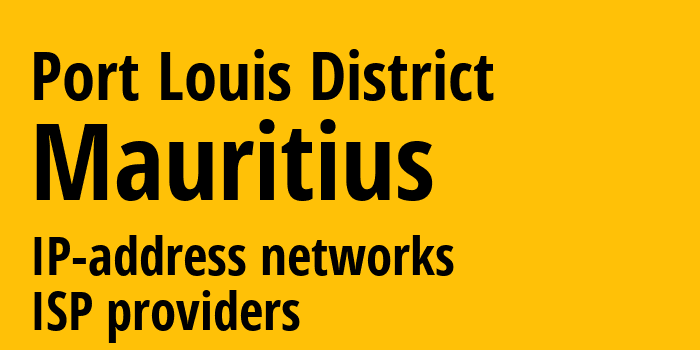 Port Louis District
Mauritius
IP-address networks
ISP providers